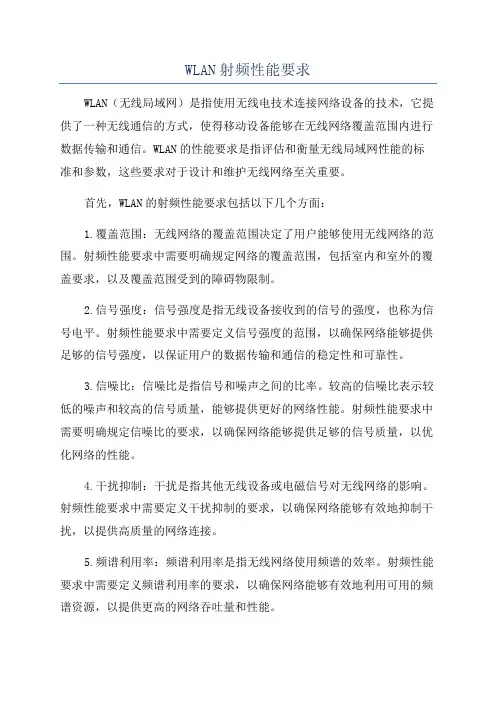 WLAN射频性能要求

WLAN（无线局域网）是指使用无线电技术连接网络设备的技术，它提供了一种无线通信的方式，使得移动设备能够在无线网络覆盖范围内进行数据传输和通信。WLAN的性能要求是指评估和衡量无线局域网性能的标准和参数，这些要求对于设计和维护无线网络至关重要。

首先，WLAN的射频性能要求包括以下几个方面：

1.覆盖范围：无线网络的覆盖范围决定了用户能够使用无线网络的范围。射频性能要求中需要明确规定网络的覆盖范围，包括室内和室外的覆盖要求，以及覆盖范围受到的障碍物限制。

2.信号强度：信号强度是指无线设备接收到的信号的强度，也称为信号电平。射频性能要求中需要定义信号强度的范围，以确保网络能够提供足够的信号强度，以保证用户的数据传输和通信的稳定性和可靠性。

3.信噪比：信噪比是指信号和噪声之间的比率。较高的信噪比表示较低的噪声和较高的信号质量，能够提供更好的网络性能。射频性能要求中需要明确规定信噪比的要求，以确保网络能够提供足够的信号质量，以优化网络的性能。

4.干扰抑制：干扰是指其他无线设备或电磁信号对无线网络的影响。射频性能要求中需要定义干扰抑制的要求，以确保网络能够有效地抑制干扰，以提供高质量的网络连接。

5.频谱利用率：频谱利用率是指无线网络使用频谱的效率。射频性能要求中需要定义频谱利用率的要求，以确保网络能够有效地利用可用的频谱资源，以提供更高的网络吞吐量和性能。